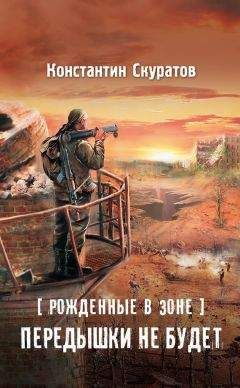 Константин Скуратов

[ РОЖДЕННЫЕ В ЗОНЕ ]

ПЕРЕДЫШКИ НЕ БУДЕТ